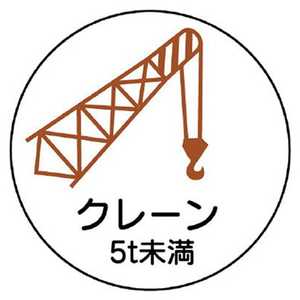 クレーン
5t未満